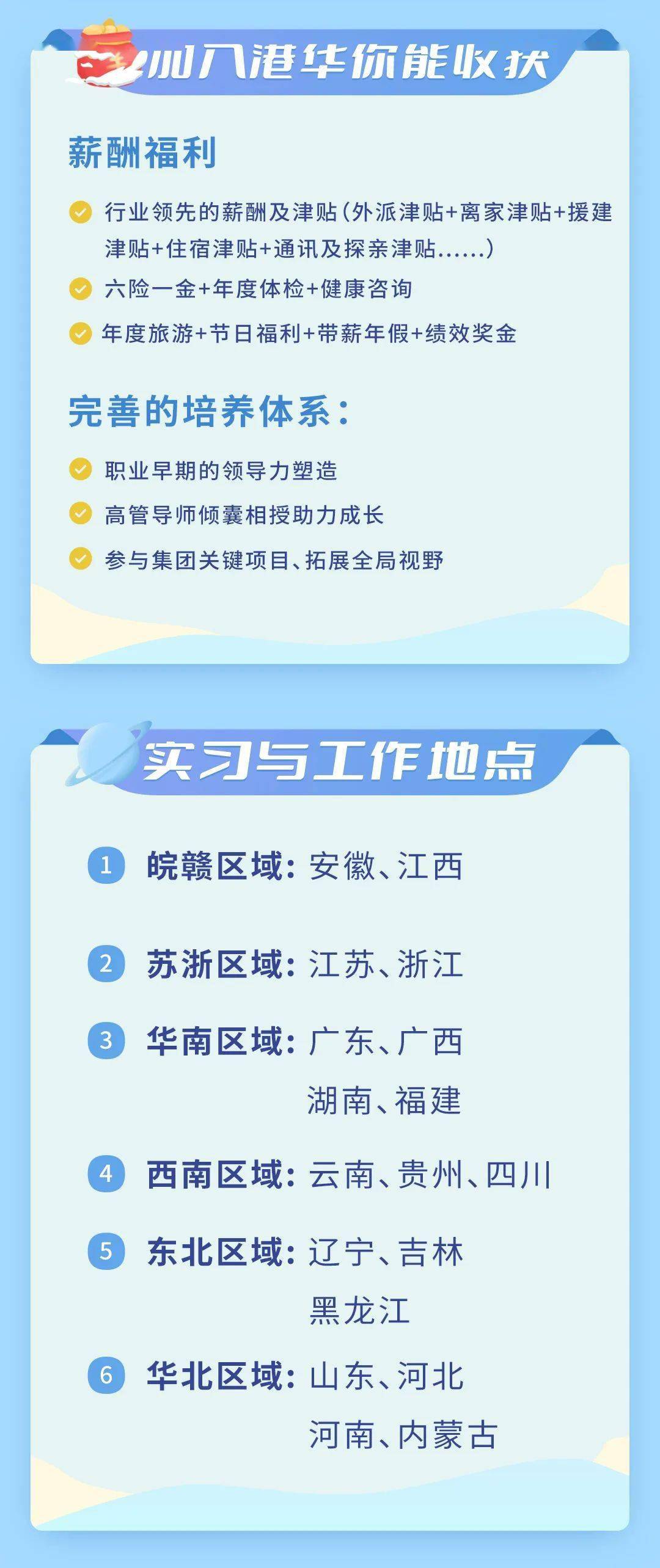 加入港华你能收获

薪酬福利

行业领先的薪酬及津贴(外派津贴+离家津贴+援建津贴+住宿津贴+通讯及探亲津贴......)

六险一金+年度体检+健康咨询

年度旅游+节日福利+带薪年假+绩效奖金

完善的培养体系:

职业早期的领导力塑造

高管导师倾囊相授助力成长

参与集团关键项目、拓展全局视野

实习与工作地点

1 皖赣区域:安徽、江西

2 苏浙区域:江苏、浙江

3 华南区域:广东、广西 湖南、福建

4 西南区域:云南、贵州、四川

5 东北区域:辽宁、吉林 黑龙江

6 华北区域:山东、河北 河南、内蒙古